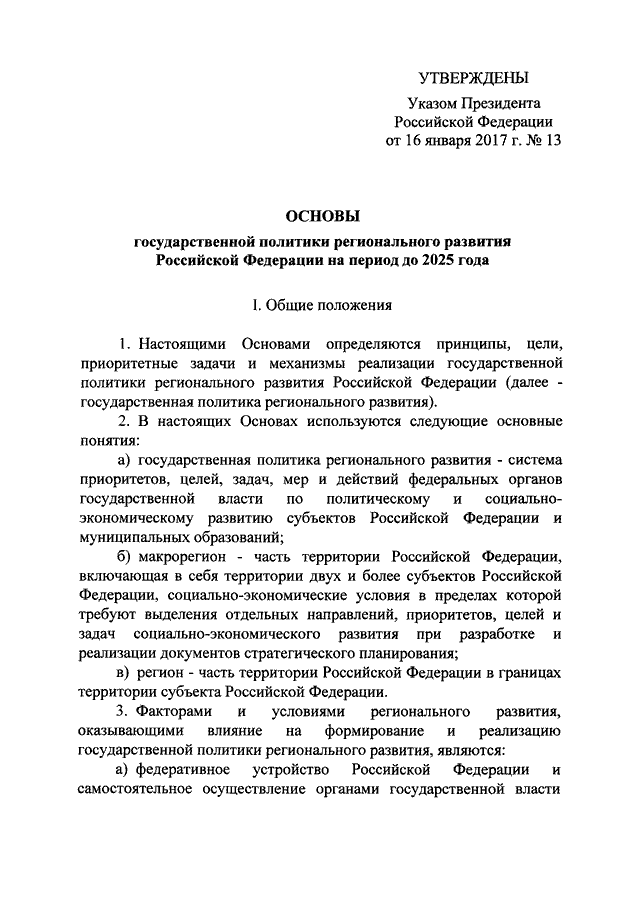 УТВЕРЖДЕНЫ

Указом Президента
Российской Федерации
от 16 января 2017 г. № 13

ОСНОВЫ

государственной политики регионального развития
Российской Федерации на период до 2025 года

I. Общие положения

1. Настоящими Основами определяются принципы, цели, приоритетные задачи и механизмы реализации государственной политики регионального развития Российской Федерации (далее - государственная политика регионального развития).

2. В настоящих Основах используются следующие основные понятия:

а) государственная политика регионального развития - система приоритетов, целей, задач, мер и действий федеральных органов государственной власти по политическому и социально-экономическому развитию субъектов Российской Федерации и муниципальных образований;

б) макрорегион - часть территории Российской Федерации, включающая в себя территории двух и более субъектов Российской Федерации, социально-экономические условия в пределах которой требуют выделения отдельных направлений, приоритетов, целей и задач социально-экономического развития при разработке и реализации документов стратегического планирования;

в) регион - часть территории Российской Федерации в границах территории субъекта Российской Федерации.

3. Факторами и условиями регионального развития, оказывающими влияние на формирование и реализацию государственной политики регионального развития, являются:

а) федеративное устройство Российской Федерации и самостоятельное осуществление органами государственной власти